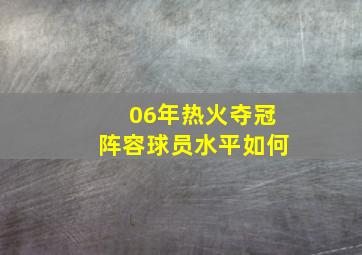 06年热火夺冠
阵容球员水平如何